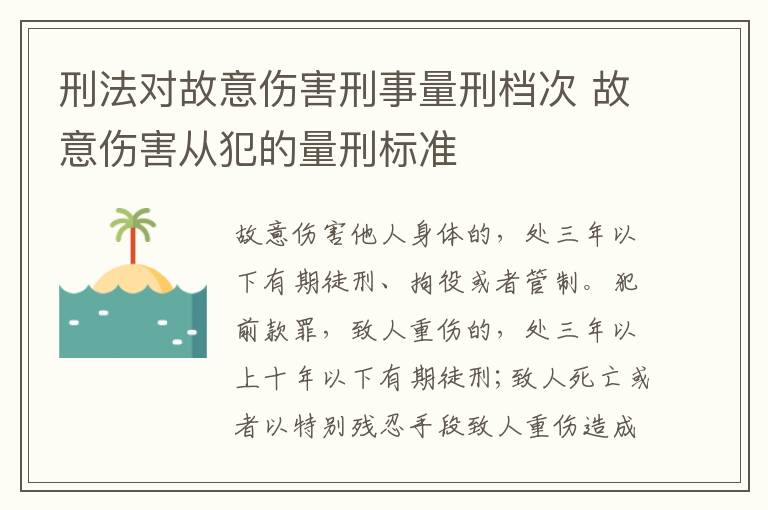 刑法对故意伤害刑事量刑档次 故意伤害从犯的量刑标准

故意伤害他人身体的，处三年以下有期徒刑、拘役或者管制。犯前款罪，致人重伤的，处三年以上十年以下有期徒刑；致人死亡或者以特别残忍手段致人重伤造成